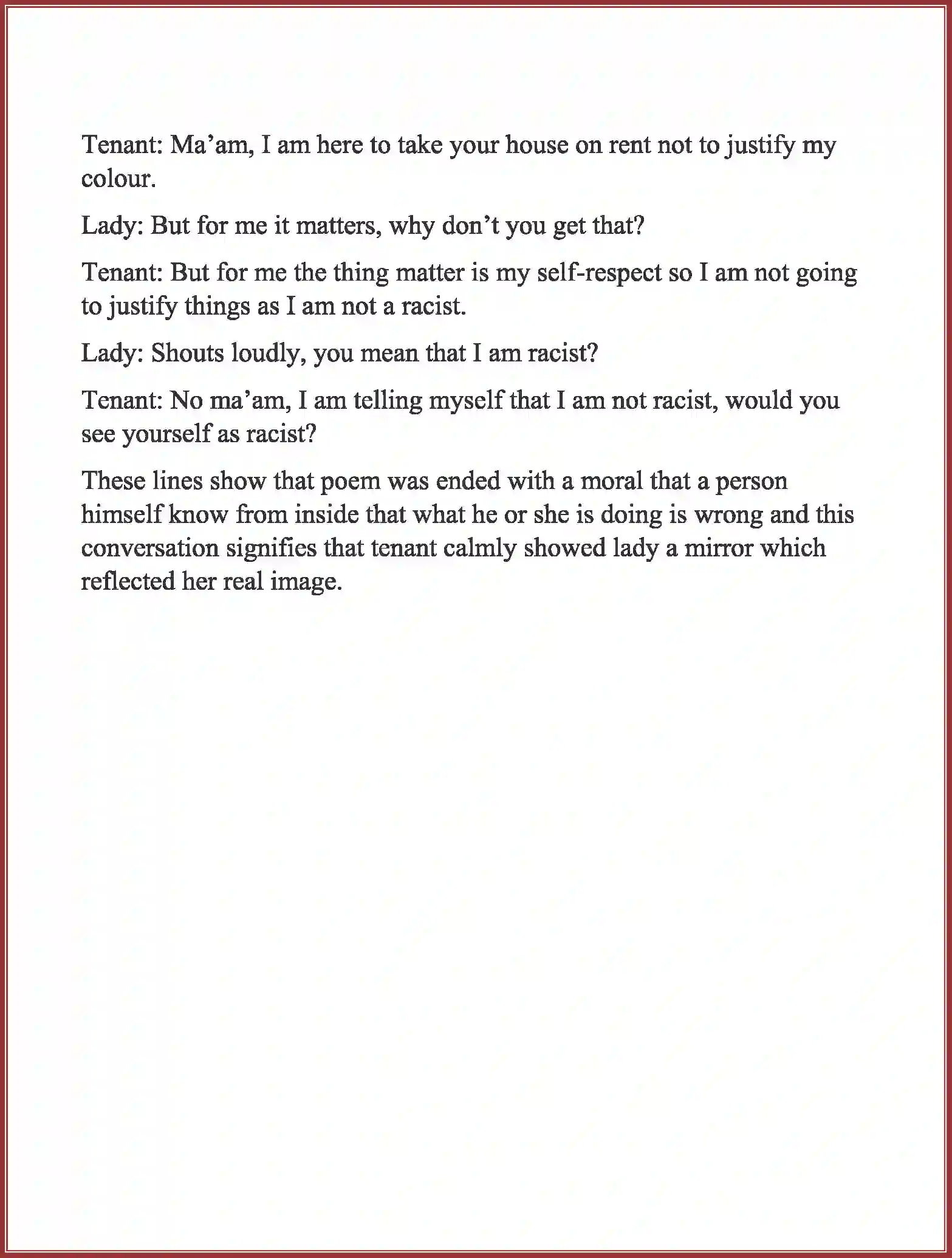 Tenant: Ma’am, I am here to take your house on rent not to justify my colour.

Lady: But for me it matters, why don’t you get that?

Tenant: But for me the thing matter is my self-respect so I am not going to justify things as I am not a racist.

Lady: Shouts loudly, you mean that I am racist?

Tenant: No ma’am, I am telling myself that I am not racist, would you see yourself as racist?

These lines show that poem was ended with a moral that a person himself know from inside that what he or she is doing is wrong and this conversation signifies that tenant calmly showed lady a mirror which reflected her real image.